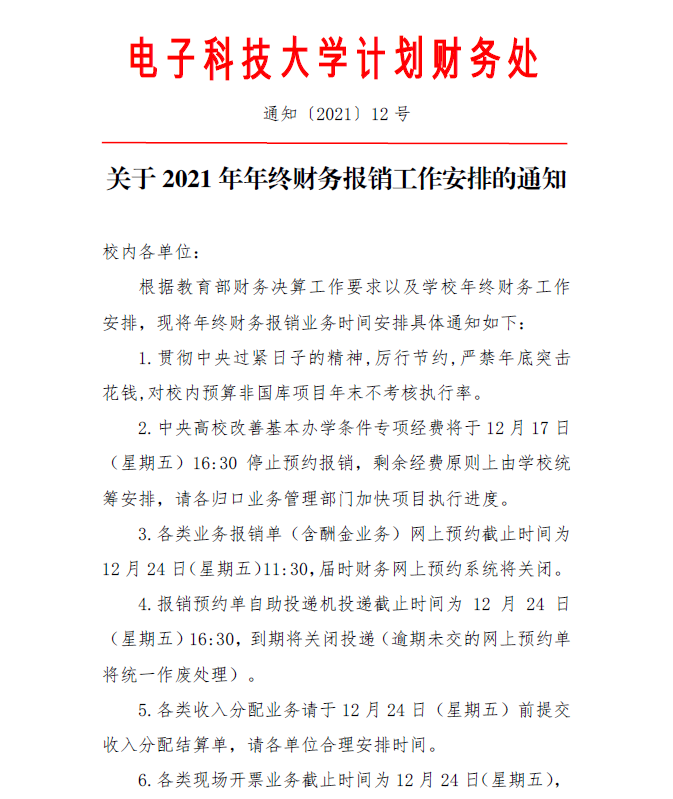 电子科技大学计划财务处

通知〔2021〕12 号

关于 2021 年年终财务报销工作安排的通知

校内各单位：

根据教育部财务决算工作要求以及学校年终财务工作安排，现将年终财务报销业务时间安排具体通知如下：

1. 贯彻中央过紧日子的精神,厉行节约,严禁年底突击花钱,对校内预算非国库项目年末不考核执行率。

2. 中央高校改善基本办学条件专项经费将于 12 月 17 日（星期五）16:30 停止预约报销，剩余经费原则上由学校统筹安排，请各归口业务管理部门加快项目执行进度。

3. 各类业务报销单（含酬金业务）网上预约截止时间为 12 月 24 日(星期五)11:30,届时财务网上预约系统将关闭。

4. 报销预约单自助投递机投递截止时间为 12 月 24 日（星期五）16:30，到期将关闭投递（逾期未交的网上预约单将统一作废处理）。

5. 各类收入分配业务请于 12 月 24 日（星期五）前提交收入分配结算单，请各单位合理安排时间。

6. 各类现场开票业务截止时间为 12 月 24 日(星期五),